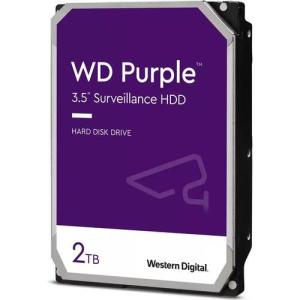 WD Purple™

3.5" Surveillance HDD

HARD DISK DRIVE

2TB

Western Digital.